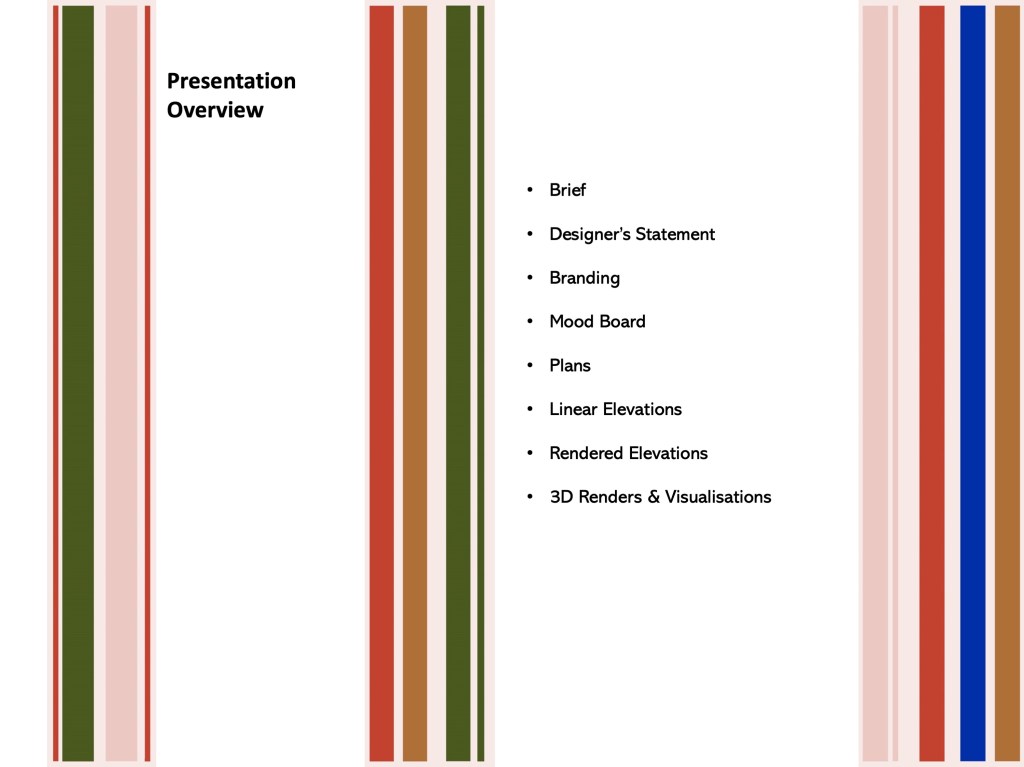 Presentation Overview

• Brief
• Designer's Statement
• Branding
• Mood Board
• Plans
• Linear Elevations
• Rendered Elevations
• 3D Renders & Visualisations